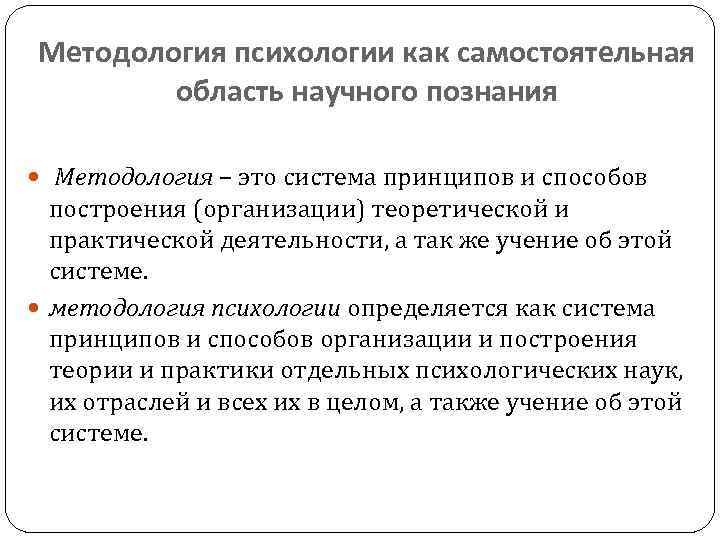 Методология психологии как самостоятельная область научного познания

Методология – это система принципов и способов построения (организации) теоретической и практической деятельности, а так же учение об этой системе.

методология психологии определяется как система принципов и способов организации и построения теории и практики отдельных психологических наук, их отраслей и всех их в целом, а также учение об этой системе.